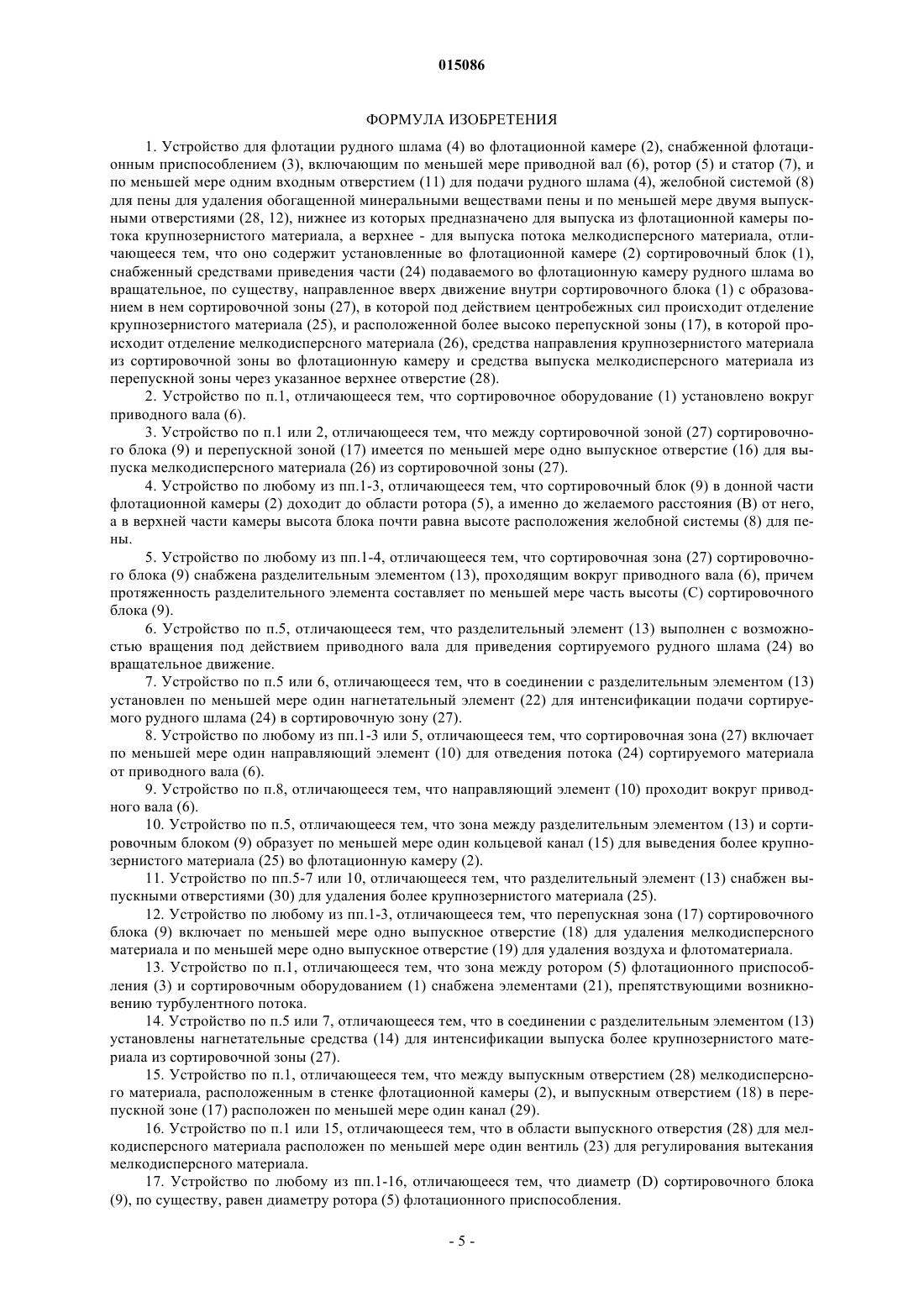 015086

ФОРМУЛА ИЗОБРЕТЕНИЯ

1. Устройство для флотации рудного шлама (4) во флотационной камере (2), снабженной флотационным приспособлением (3), включающим по меньшей мере приводной вал (6), ротор (5) и статор (7), и по меньшей мере одним входным отверстием (11) для подачи рудного шлама (4), желобной системой (8) для пены для удаления обогащенной минеральными веществами пены и по меньшей мере двумя выпускными отверстиями (28, 12), нижнее из которых предназначено для выпуска из флотационной камеры потока крупнозернистого материала, а верхнее - для выпуска потока мелкодисперсного материала, отличающееся тем, что оно содержит установленные во флотационной камере (2) сортировочный блок (1), снабженный средствами приведения части (24) подаваемого во флотационную камеру рудного шлама во вращательное, по существу, направленное вверх движение внутри сортировочного блока (1) с образованием в нем сортировочной зоны (27), в которой под действием центробежных сил происходит отделение крупнозернистого материала (25), и расположенной более высоко перепускной зоны (17), в которой происходит отделение мелкодисперсного материала (26), средства направления крупнозернистого материала из сортировочной зоны во флотационную камеру и средства выпуска мелкодисперсного материала из перепускной зоны через указанное верхнее отверстие (28).

2. Устройство по п.1, отличающееся тем, что сортировочное оборудование (1) установлено вокруг приводного вала (6).

3. Устройство по п.1 или 2, отличающееся тем, что между сортировочной зоной (27) сортировочного блока (9) и перепускной зоной (17) имеется по меньшей мере одно выпускное отверстие (16) для выпуска мелкодисперсного материала (26) из сортировочной зоны (27).

4. Устройство по любому из пп.1-3, отличающееся тем, что сортировочный блок (9) в донной части флотационной камеры (2) доходит до области ротора (5), а именно до желаемого расстояния (В) от него, а в верхней части камеры высота блока почти равна высоте расположения желобной системы (8) для пены.

5. Устройство по любому из пп.1-4, отличающееся тем, что сортировочная зона (27) сортировочного блока (9) снабжена разделительным элементом (13), проходящим вокруг приводного вала (6), причем протяженность разделительного элемента составляет по меньшей мере часть высоты (С) сортировочного блока (9).

6. Устройство по п.5, отличающееся тем, что разделительный элемент (13) выполнен с возможностью вращения под действием приводного вала для приведения сортируемого рудного шлама (24) во вращательное движение.

7. Устройство по п.5 или 6, отличающееся тем, что в соединении с разделительным элементом (13) установлен по меньшей мере один нагнетательный элемент (22) для интенсификации подачи сортируемого рудного шлама (24) в сортировочную зону (27).

8. Устройство по любому из пп.1-3 или 5, отличающееся тем, что сортировочная зона (27) включает по меньшей мере один направляющий элемент (10) для отведения потока (24) сортируемого материала от приводного вала (6).

9. Устройство по п.8, отличающееся тем, что направляющий элемент (10) проходит вокруг приводного вала (6).

10. Устройство по п.5, отличающееся тем, что зона между разделительным элементом (13) и сортировочным блоком (9) образует по меньшей мере один кольцевой канал (15) для выведения более крупнозернистого материала (25) во флотационную камеру (2).

11. Устройство по пп.5-7 или 10, отличающееся тем, что разделительный элемент (13) снабжен выпускными отверстиями (30) для удаления более крупнозернистого материала (25).

12. Устройство по любому из пп.1-3, отличающееся тем, что перепускная зона (17) сортировочного блока (9) включает по меньшей мере одно выпускное отверстие (18) для удаления мелкодисперсного материала и по меньшей мере одно выпускное отверстие (19) для удаления воздуха и флотоматериала.

13. Устройство по п.1, отличающееся тем, что зона между ротором (5) флотационного приспособления (3) и сортировочным оборудованием (1) снабжена элементами (21), препятствующими возникновению турбулентного потока.

14. Устройство по п.5 или 7, отличающееся тем, что в соединении с разделительным элементом (13) установлены нагнетательные средства (14) для интенсификации выпуска более крупнозернистого материала из сортировочной зоны (27).

15. Устройство по п.1, отличающееся тем, что между выпускным отверстием (28) мелкодисперсного материала, расположенным в стенке флотационной камеры (2), и выпускным отверстием (18) в перепускной зоне (17) расположен по меньшей мере один канал (29).

16. Устройство по п.1 или 15, отличающееся тем, что в области выпускного отверстия (28) для мелкодисперсного материала расположен по меньшей мере один вентиль (23) для регулирования вытекания мелкодисперсного материала.

17. Устройство по любому из пп.1-16, отличающееся тем, что диаметр (D) сортировочного блока (9), по существу, равен диаметру ротора (5) флотационного приспособления.

- 5 -